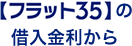 【フラット35】の
借入金利から